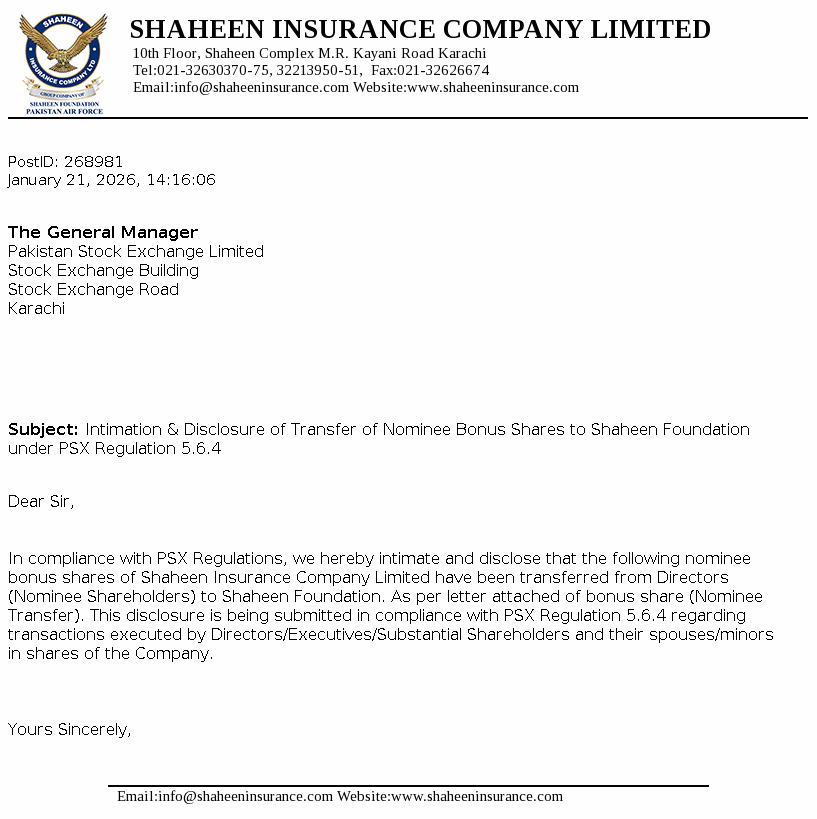 SHAHEEN
INSURANCE COMPANY LTD
GROUP COMPANY OF
SHAHEEN FOUNDATION
PAKISTAN AIR FORCE

SHAHEEN INSURANCE COMPANY LIMITED
10th Floor, Shaheen Complex M.R. Kayani Road Karachi
Tel:021-32630370-75, 32213950-51, Fax:021-32626674
Email:info@shaheeninsurance.com Website:www.shaheeninsurance.com

PostID: 268981
January 21, 2026, 14:16:06

The General Manager
Pakistan Stock Exchange Limited
Stock Exchange Building
Stock Exchange Road
Karachi

Subject: Intimation & Disclosure of Transfer of Nominee Bonus Shares to Shaheen Foundation under PSX Regulation 5.6.4

Dear Sir,

In compliance with PSX Regulations, we hereby intimate and disclose that the following nominee bonus shares of Shaheen Insurance Company Limited have been transferred from Directors (Nominee Shareholders) to Shaheen Foundation. As per letter attached of bonus share (Nominee Transfer). This disclosure is being submitted in compliance with PSX Regulation 5.6.4 regarding transactions executed by Directors/Executives/Substantial Shareholders and their spouses/minors in shares of the Company.

Yours Sincerely,

Email:info@shaheeninsurance.com Website:www.shaheeninsurance.com